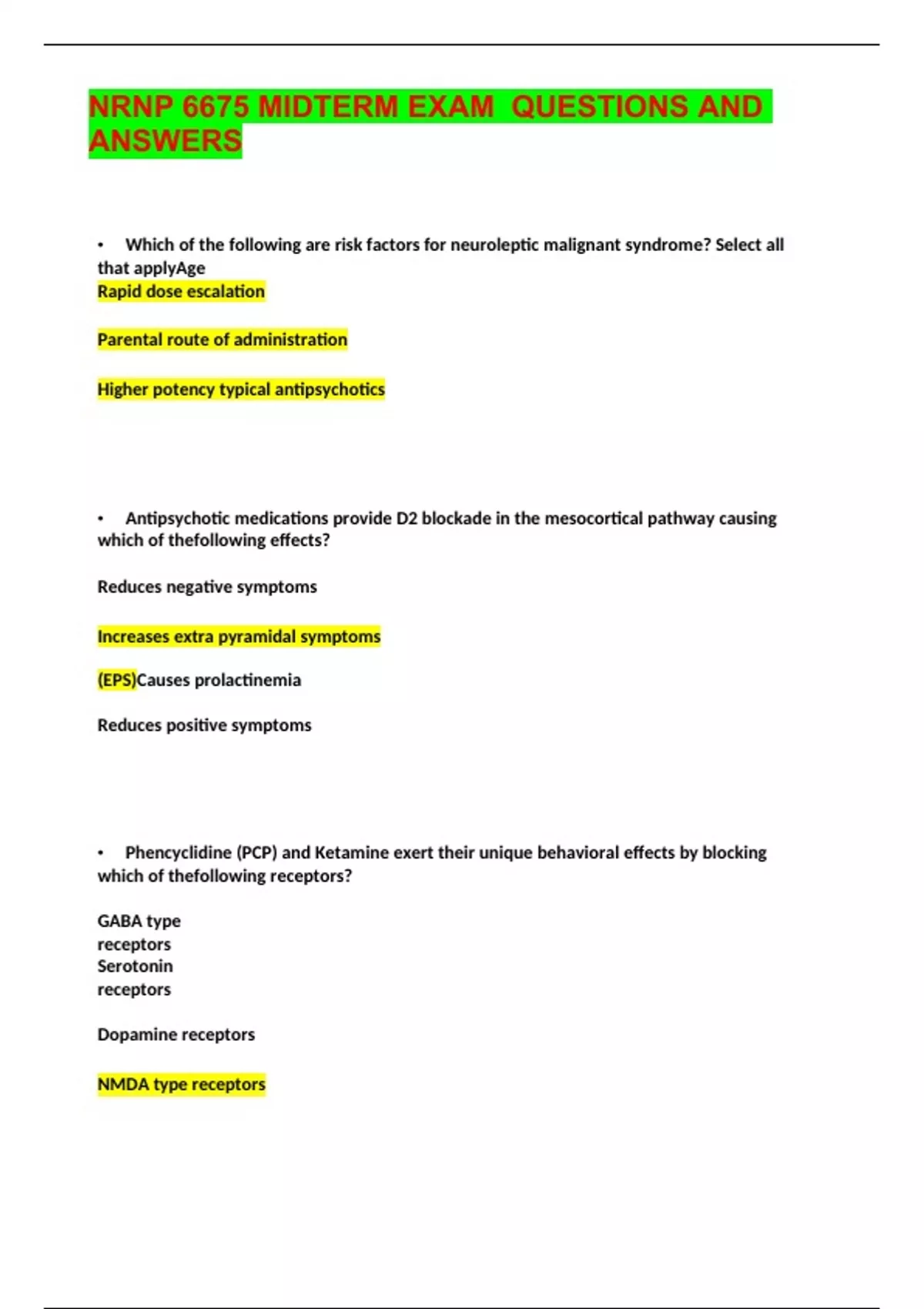 NRNP 6675 MIDTERM EXAM QUESTIONS AND ANSWERS

• Which of the following are risk factors for neuroleptic malignant syndrome? Select all that applyAge
Rapid dose escalation

Parental route of administration

Higher potency typical antipsychotics

• Antipsychotic medications provide D2 blockade in the mesocortical pathway causing which of thefollowing effects?

Reduces negative symptoms

Increases extra pyramidal symptoms

(EPS)Causes prolactinemia

Reduces positive symptoms

• Phencyclidine (PCP) and Ketamine exert their unique behavioral effects by blocking which of thefollowing receptors?

GABA type
receptors
Serotonin
receptors

Dopamine receptors

NMDA type receptors